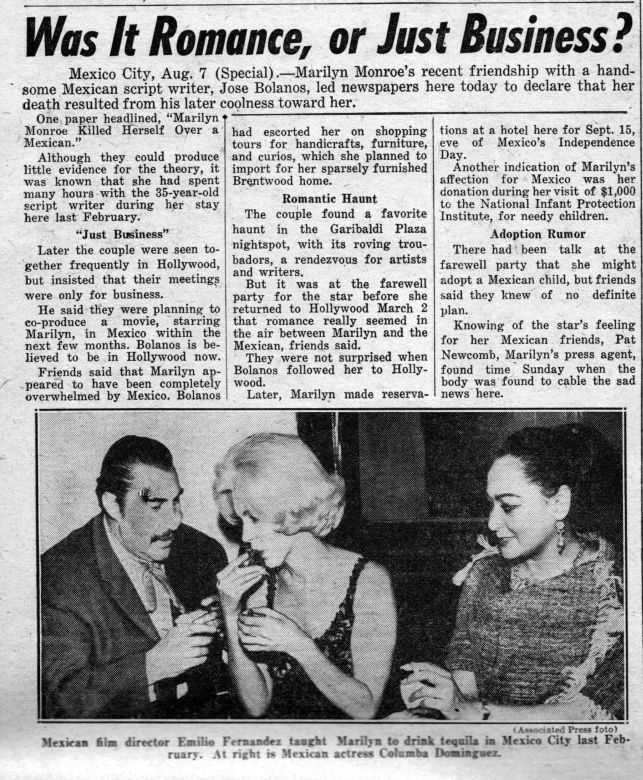 Was It Romance, or Just Business?

Mexico City, Aug. 7 (Special).—Marilyn Monroe's recent friendship with a handsome Mexican script writer, Jose Bolanos, led newspapers here today to declare that her death resulted from his later coolness toward her.

One paper headlined, "Marilyn Monroe Killed Herself Over a Mexican."

Although they could produce little evidence for the theory, it was known that she had spent many hours with the 35-year-old script writer during her stay here last February.

"Just Business"

Later the couple were seen together frequently in Hollywood, but insisted that their meetings were only for business.

He said they were planning to co-produce a movie, starring Marilyn, in Mexico within the next few months. Bolanos is believed to be in Hollywood now.

Friends said that Marilyn appeared to have been completely overwhelmed by Mexico. Bolanos had escorted her on shopping tours for handicrafts, furniture, and curios, which she planned to import for her sparsely furnished Brentwood home.

Romantic Haunt

The couple found a favorite haunt in the Garibaldi Plaza nightspot, with its roving troubadors, a rendezvous for artists and writers.

But it was at the farewell party for the star before she returned to Hollywood March 2 that romance really seemed in the air between Marilyn and the Mexican, friends said.

They were not surprised when Bolanos followed her to Hollywood.

Later, Marilyn made reservations at a hotel here for Sept. 15, eve of Mexico's Independence Day.

Another indication of Marilyn's affection for Mexico was her donation during her visit of $1,000 to the National Infant Protection Institute, for needy children.

Adoption Rumor

There had been talk at the farewell party that she might adopt a Mexican child, but friends said they knew of no definite plan.

Knowing of the star's feeling for her Mexican friends, Pat Newcomb, Marilyn's press agent, found time Sunday when the body was found to cable the sad news here.

(Associated Press foto)

Mexican film director Emilio Fernandez taught Marilyn to drink tequila in Mexico City last February. At right is Mexican actress Columba Dominguez.